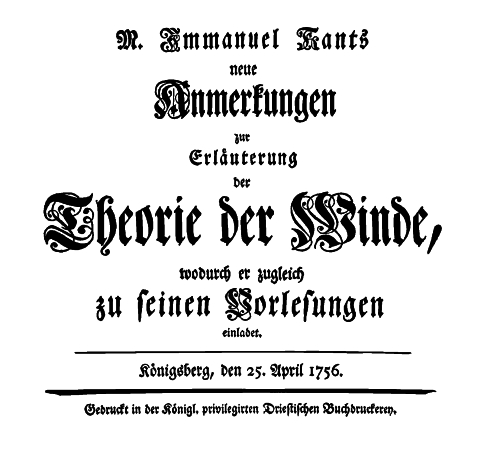 M. Immanuel Kants
neue
Anmerkungen
zur
Erläuterung
der
Theorie der Winde,
wodurch er zugleich
zu ſeinen Vorleſungen
einladet.

Königsberg, den 25. April 1756.

Gedruckt in der Königl. privilegirten Drieſtiſchen Buchdruckerey.